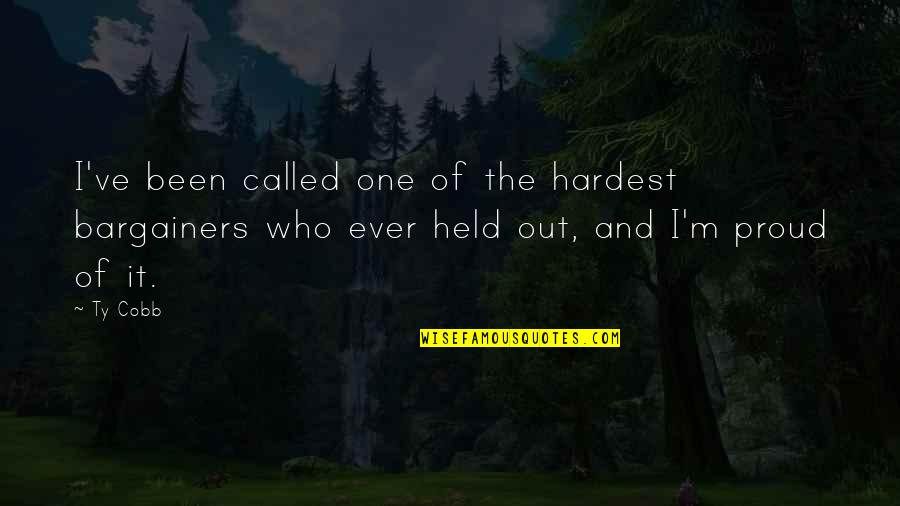 I've been called one of the hardest bargainers who ever held out, and I'm proud of it.

~ Ty Cobb

WISEFAMOUSQUOTES.COM